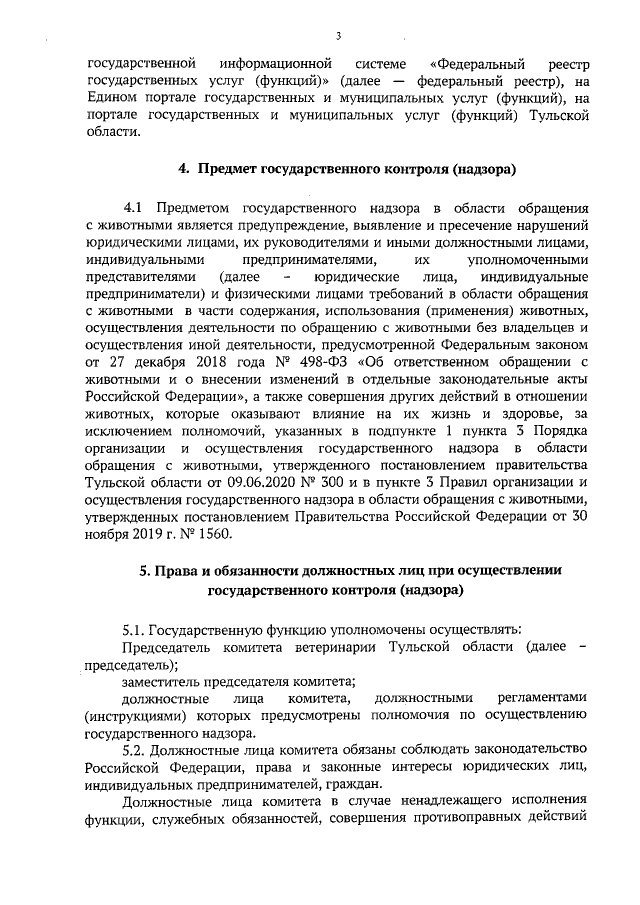 3

государственной информационной системе «Федеральный реестр государственных услуг (функций)» (далее — федеральный реестр), на Едином портале государственных и муниципальных услуг (функций), на портале государственных и муниципальных услуг (функций) Тульской области.

4. Предмет государственного контроля (надзора)

4.1 Предметом государственного надзора в области обращения с животными является предупреждение, выявление и пресечение нарушений юридическими лицами, их руководителями и иными должностными лицами, индивидуальными предпринимателями, их уполномоченными представителями (далее - юридические лица, индивидуальные предприниматели) и физическими лицами требований в области обращения с животными в части содержания, использования (применения) животных, осуществления деятельности по обращению с животными без владельцев и осуществления иной деятельности, предусмотренной Федеральным законом от 27 декабря 2018 года № 498-ФЗ «Об ответственном обращении с животными и о внесении изменений в отдельные законодательные акты Российской Федерации», а также совершения других действий в отношении животных, которые оказывают влияние на их жизнь и здоровье, за исключением полномочий, указанных в подпункте 1 пункта 3 Порядка организации и осуществления государственного надзора в области обращения с животными, утвержденного постановлением правительства Тульской области от 09.06.2020 № 300 и в пункте 3 Правил организации и осуществления государственного надзора в области обращения с животными, утвержденных постановлением Правительства Российской Федерации от 30 ноября 2019 г. № 1560.

5. Права и обязанности должностных лиц при осуществлении государственного контроля (надзора)

5.1. Государственную функцию уполномочены осуществлять:
Председатель комитета ветеринарии Тульской области (далее - председатель);
заместитель председателя комитета;
должностные лица комитета, должностными регламентами (инструкциями) которых предусмотрены полномочия по осуществлению государственного надзора.

5.2. Должностные лица комитета обязаны соблюдать законодательство Российской Федерации, права и законные интересы юридических лиц, индивидуальных предпринимателей, граждан.

Должностные лица комитета в случае ненадлежащего исполнения функции, служебных обязанностей, совершения противоправных действий